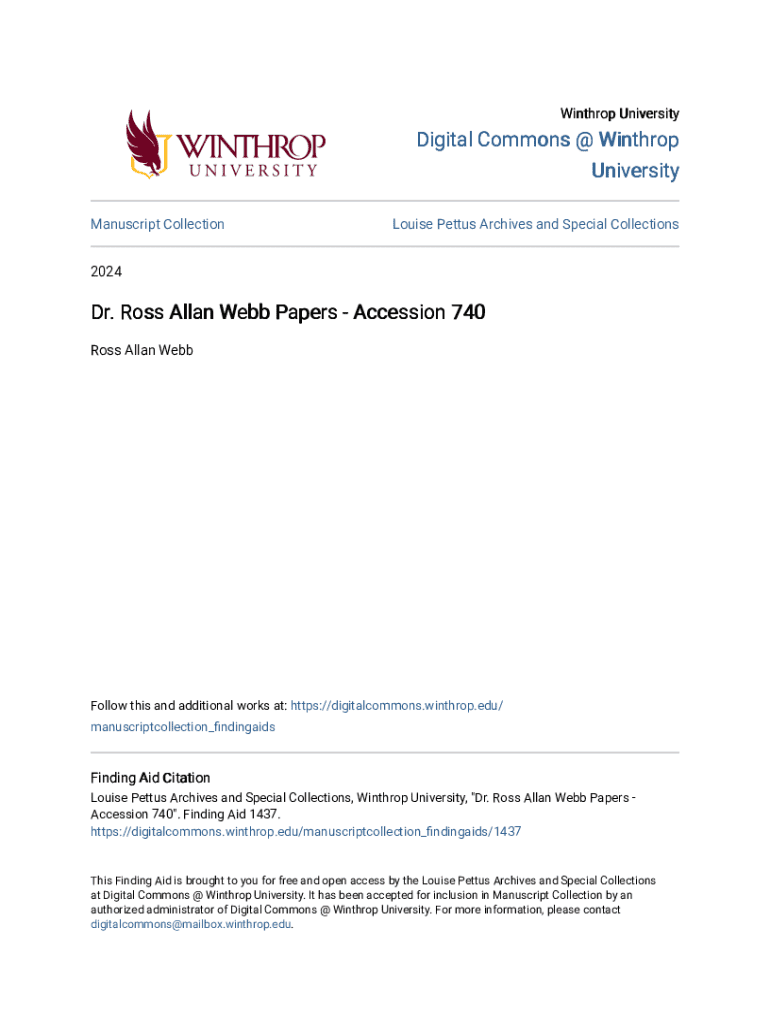 WINTHROP UNIVERSITY

Winthrop University

Digital Commons @ Winthrop University

Manuscript Collection

Louise Pettus Archives and Special Collections

2024

Dr. Ross Allan Webb Papers - Accession 740

Ross Allan Webb

Follow this and additional works at: https://digitalcommons.winthrop.edu/manuscriptcollection_findingaids

Finding Aid Citation
Louise Pettus Archives and Special Collections, Winthrop University, "Dr. Ross Allan Webb Papers - Accession 740". Finding Aid 1437.
https://digitalcommons.winthrop.edu/manuscriptcollection_findingaids/1437

This Finding Aid is brought to you for free and open access by the Louise Pettus Archives and Special Collections at Digital Commons @ Winthrop University. It has been accepted for inclusion in Manuscript Collection by an authorized administrator of Digital Commons @ Winthrop University. For more information, please contact digitalcommons@mailbox.winthrop.edu.